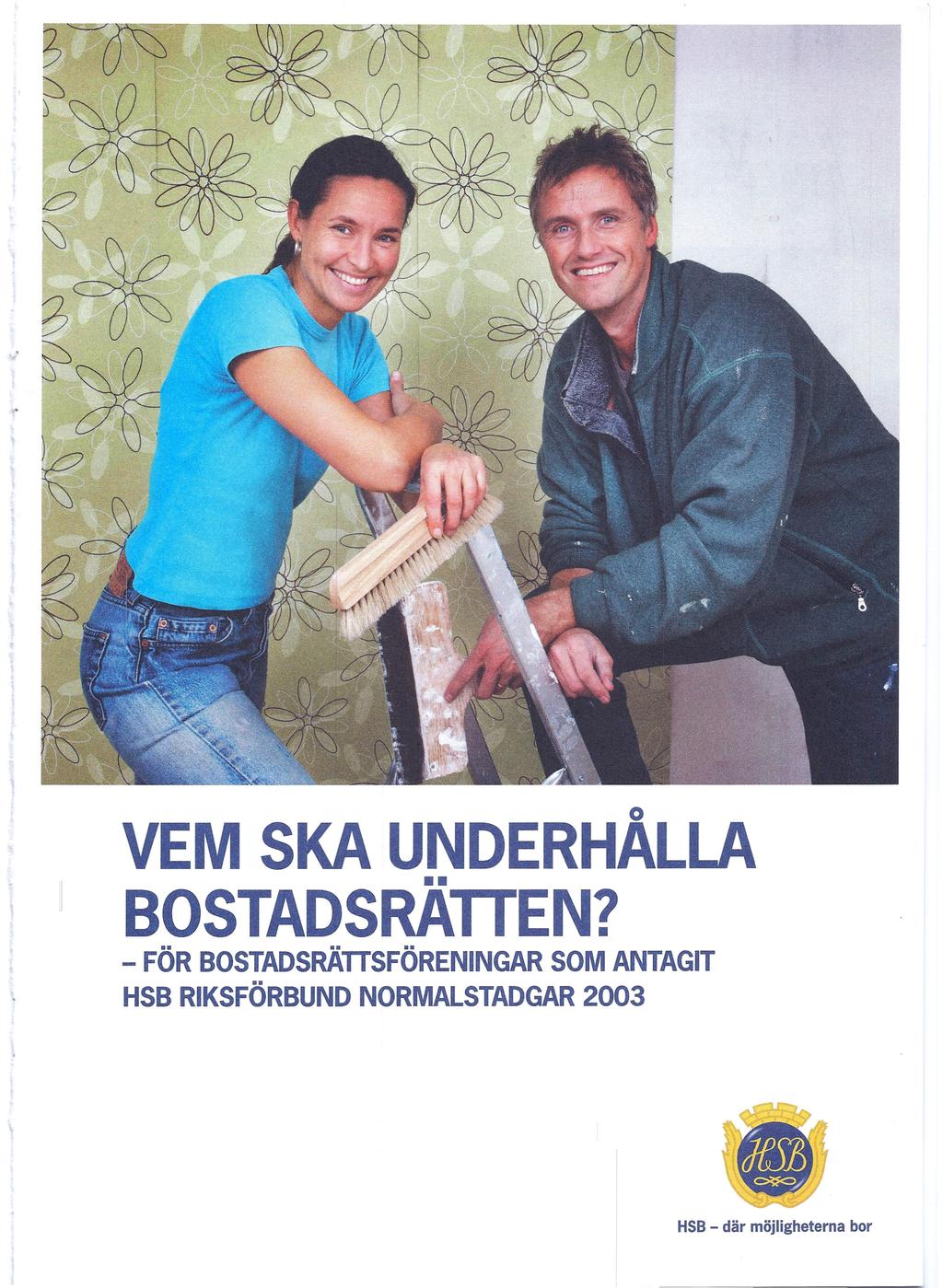 VEM SKA UNDERHÅLLA BOSTADSRÄTTEN?

– FÖR BOSTADSRÄTTSFÖRENINGAR SOM ANTAGIT HSB RIKSFÖRBUND NORMALSTADGAR 2003

HSB

HSB – där möjligheterna bor